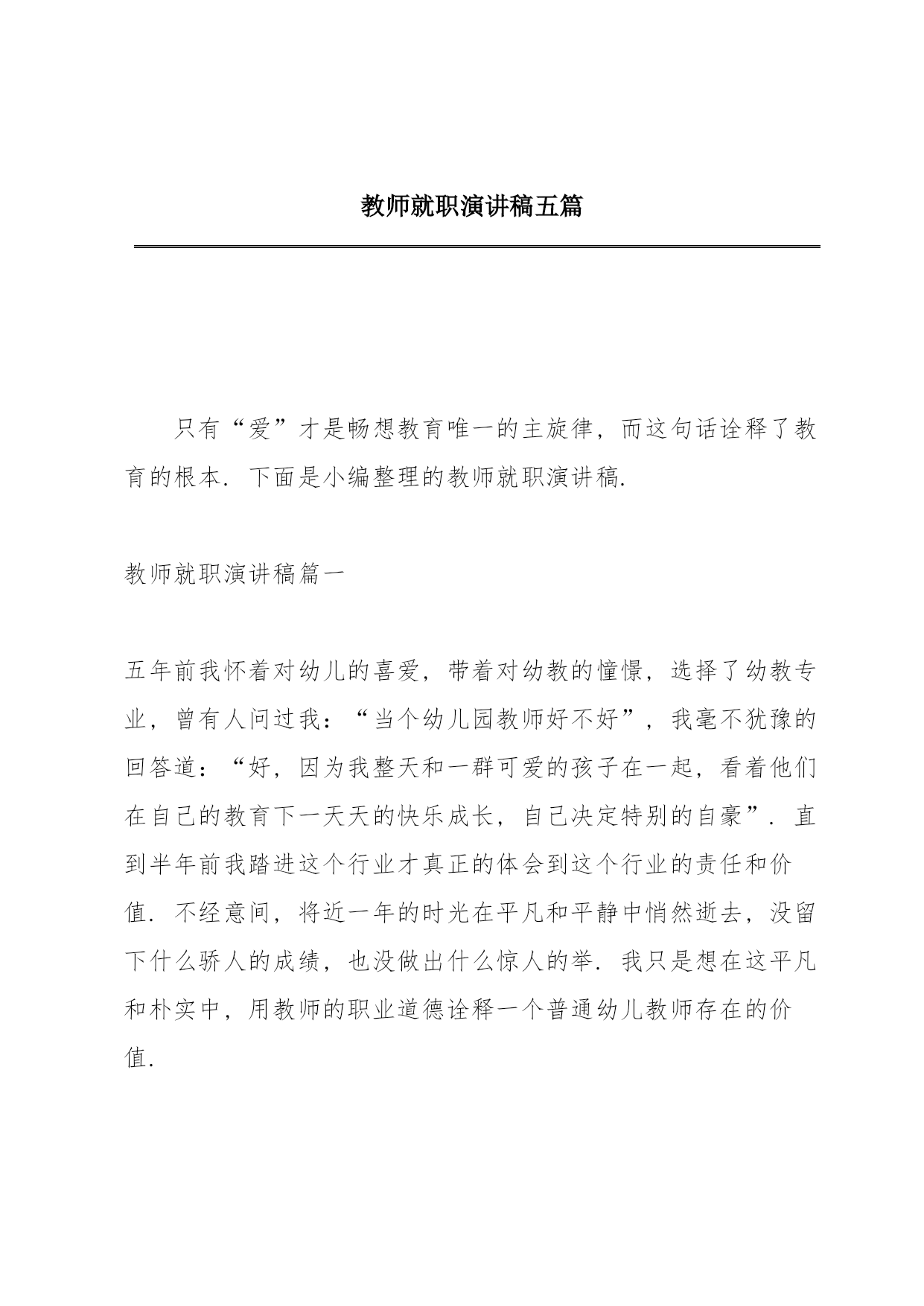 教师就职演讲稿五篇

只有“爱”才是畅想教育唯一的主旋律，而这句话诠释了教育的根本．下面是小编整理的教师就职演讲稿．

教师就职演讲稿篇一

五年前我怀着对幼儿的喜爱，带着对幼教的憧憬，选择了幼教专业，曾有人问过我：“当个幼儿园教师好不好”，我毫不犹豫的回答道：“好，因为我整天和一群可爱的孩子在一起，看着他们在自己的教育下一天天的快乐成长，自己决定特别的自豪”．直到半年前我踏进这个行业才真正的体会到这个行业的责任和价值．不经意间，将近一年的时光在平凡和平静中悄然逝去，没留下什么骄人的成绩，也没做出什么惊人的举．我只是想在这平凡和朴实中，用教师的职业道德诠释一个普通幼儿教师存在的价值．